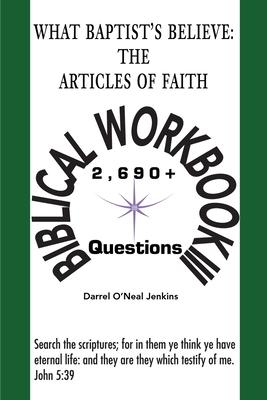 WHAT BAPTIST'S BELIEVE:
THE
ARTICLES OF FAITH

BIBLICAL WORKBOOK III

2,690+

Questions

Darrel O'Neal Jenkins

Search the scriptures; for in them ye think ye have eternal life: and they are they which testify of me.
John 5:39